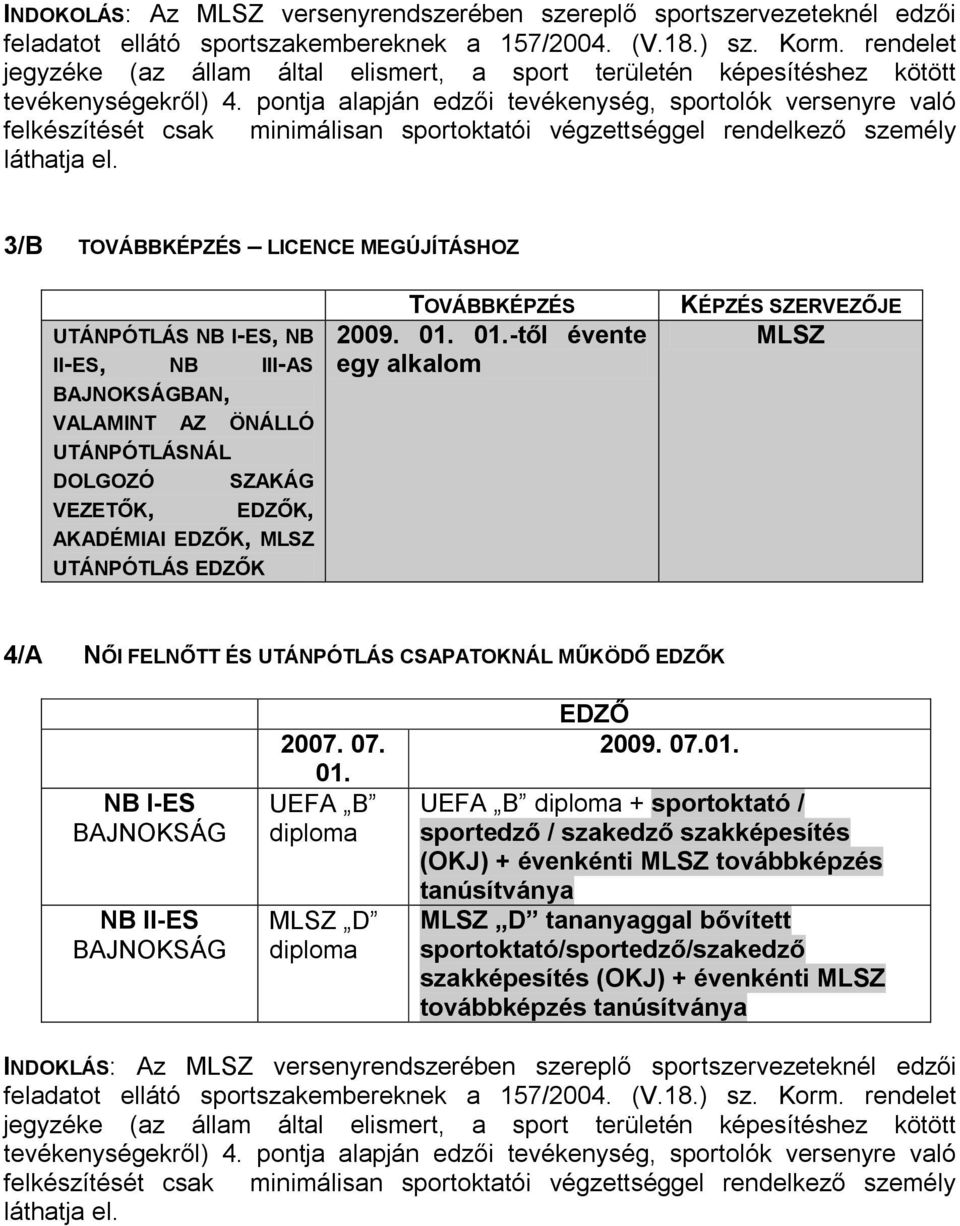 INDOKOLÁS: Az MLSZ versenyrendszerében szereplő sportszervezeteknél edzői feladatot ellátó sportszakembereknek a 157/2004. (V.18.) sz. Korm. rendelet jegyzéke (az állam által elismert, a sport területén képesítéshez kötött tevékenységekről) 4. pontja alapján edzői tevékenység, sportolók versenyre való felkészítését csak minimálisan sportoktatói végzettséggel rendelkező személy láthatja el.

3/B TOVÁBBKÉPZÉS – LICENCE MEGÚJÍTÁSHOZ

| | TOVÁBBKÉPZÉS | KÉPZÉS SZERVEZŐJE |
|---|---|---|
| UTÁNPÓTLÁS NB I-ES, NB II-ES, NB III-AS BAJNOKSÁGBAN, VALAMINT AZ ÖNÁLLÓ UTÁNPÓTLÁSNÁL DOLGOZÓ SZAKÁG VEZETŐK, EDZŐK, AKADÉMIAI EDZŐK, MLSZ UTÁNPÓTLÁS EDZŐK | 2009. 01. 01.-től évente egy alkalom | MLSZ |

4/A NŐI FELNŐTT ÉS UTÁNPÓTLÁS CSAPATOKNÁL MŰKÖDŐ EDZŐK

| | EDZŐ | |
|---|---|---|
| | 2007. 07. 01. | 2009. 07.01. |
| NB I-ES BAJNOKSÁG | UEFA „B” diploma | UEFA „B” diploma + sportoktató / sportedző / szakedző szakképesítés (OKJ) + évenkénti MLSZ továbbképzés tanúsítványa |
| NB II-ES BAJNOKSÁG | MLSZ „D” diploma | MLSZ „D” tananyaggal bővített sportoktató/sportedző/szakedző szakképesítés (OKJ) + évenkénti MLSZ továbbképzés tanúsítványa |

INDOKLÁS: Az MLSZ versenyrendszerében szereplő sportszervezeteknél edzői feladatot ellátó sportszakembereknek a 157/2004. (V.18.) sz. Korm. rendelet jegyzéke (az állam által elismert, a sport területén képesítéshez kötött tevékenységekről) 4. pontja alapján edzői tevékenység, sportolók versenyre való felkészítését csak minimálisan sportoktatói végzettséggel rendelkező személy láthatja el.